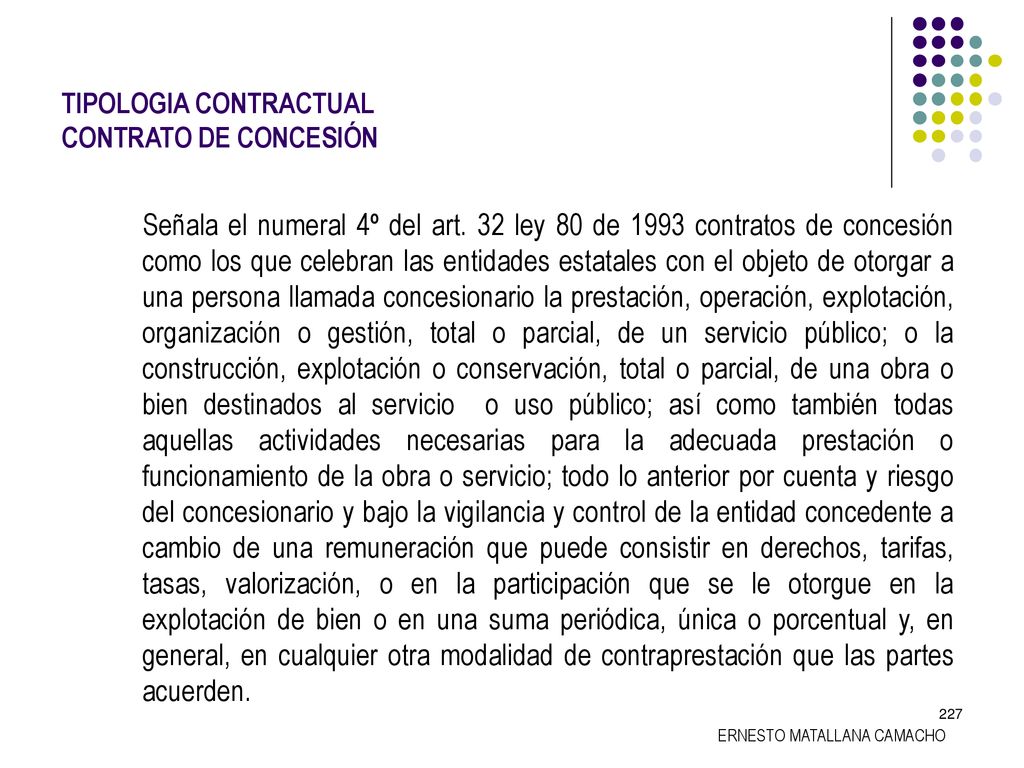 TIPOLOGIA CONTRACTUAL
CONTRATO DE CONCESIÓN

Señala el numeral 4º del art. 32 ley 80 de 1993 contratos de concesión como los que celebran las entidades estatales con el objeto de otorgar a una persona llamada concesionario la prestación, operación, explotación, organización o gestión, total o parcial, de un servicio público; o la construcción, explotación o conservación, total o parcial, de una obra o bien destinados al servicio o uso público; así como también todas aquellas actividades necesarias para la adecuada prestación o funcionamiento de la obra o servicio; todo lo anterior por cuenta y riesgo del concesionario y bajo la vigilancia y control de la entidad concedente a cambio de una remuneración que puede consistir en derechos, tarifas, tasas, valorización, o en la participación que se le otorgue en la explotación de bien o en una suma periódica, única o porcentual y, en general, en cualquier otra modalidad de contraprestación que las partes acuerden.

227

ERNESTO MATALLANA CAMACHO